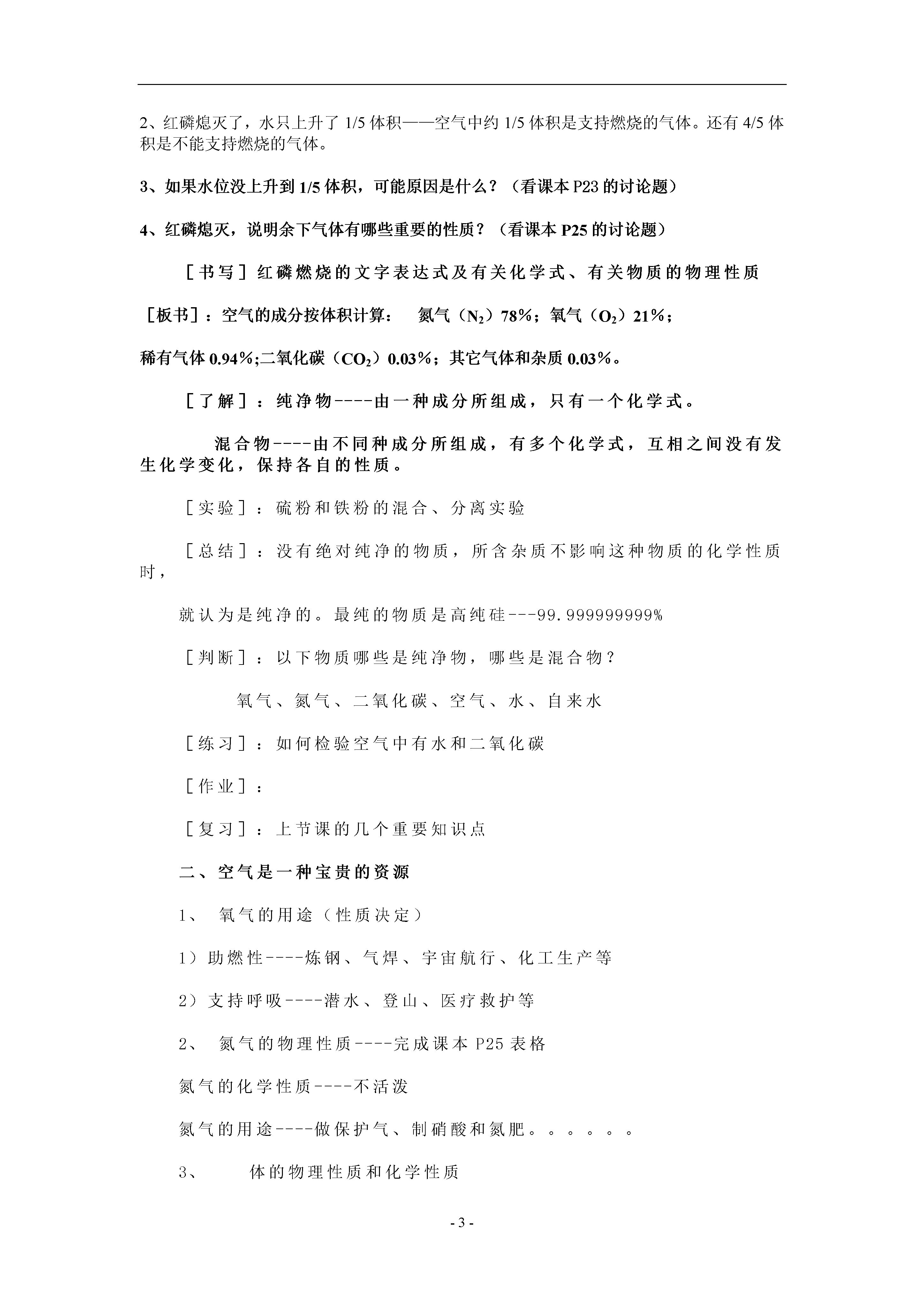 2、红磷熄灭了，水只上升了1/5体积——空气中约1/5体积是支持燃烧的气体。还有4/5体积是不能支持燃烧的气体。

3、如果水位没上升到1/5体积，可能原因是什么？（看课本P23的讨论题）

4、红磷熄灭，说明余下气体有哪些重要的性质？（看课本P25的讨论题）

［书写］红磷燃烧的文字表达式及有关化学式、有关物质的物理性质

［板书］：空气的成分按体积计算： 氮气（$N_2$）78%；氧气（$O_2$）21%；

稀有气体0.94%;二氧化碳（$CO_2$）0.03%；其它气体和杂质0.03%。

［了解］：纯净物----由一种成分所组成，只有一个化学式。

混合物----由不同种成分所组成，有多个化学式，互相之间没有发生化学变化，保持各自的性质。

［实验］：硫粉和铁粉的混合、分离实验

［总结］：没有绝对纯净的物质，所含杂质不影响这种物质的化学性质时，

就认为是纯净的。最纯的物质是高纯硅---99.999999999%

［判断］：以下物质哪些是纯净物，哪些是混合物？

氧气、氮气、二氧化碳、空气、水、自来水

［练习］：如何检验空气中有水和二氧化碳

［作业］：

［复习］：上节课的几个重要知识点

二、空气是一种宝贵的资源

1、 氧气的用途（性质决定）

1）助燃性----炼钢、气焊、宇宙航行、化工生产等

2）支持呼吸----潜水、登山、医疗救护等

2、 氮气的物理性质----完成课本P25表格

氮气的化学性质----不活泼

氮气的用途----做保护气、制硝酸和氮肥。。。。。。

3、 体的物理性质和化学性质

- 3 -